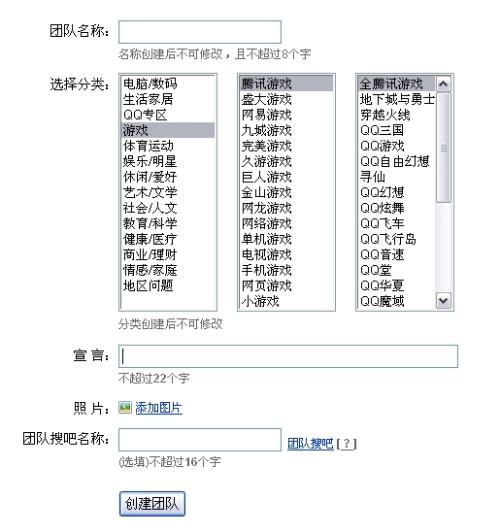 团队名称：

名称创建后不可修改，且不超过8个字

选择分类：

电脑/数码
生活家居
QQ专区
游戏
体育运动
娱乐/明星
休闲/爱好
艺术/文学
社会/人文
教育/科学
健康/医疗
商业/理财
情感/家庭
地区问题

腾讯游戏
盛大游戏
网易游戏
九城游戏
完美游戏
久游游戏
巨人游戏
金山游戏
网龙游戏
网络游戏
单机游戏
电视游戏
手机游戏
网页游戏
小游戏

全腾讯游戏
地下城与勇士
穿越火线
QQ三国
QQ游戏
QQ自由幻想
寻仙
QQ幻想
QQ炫舞
QQ飞车
QQ飞行岛
QQ音速
QQ堂
QQ华夏
QQ魔域

分类创建后不可修改

宣 言：

不超过22个字

照 片： 添加图片

团队搜吧名称： 团队搜吧 [ ? ]

(选填)不超过16个字

创建团队